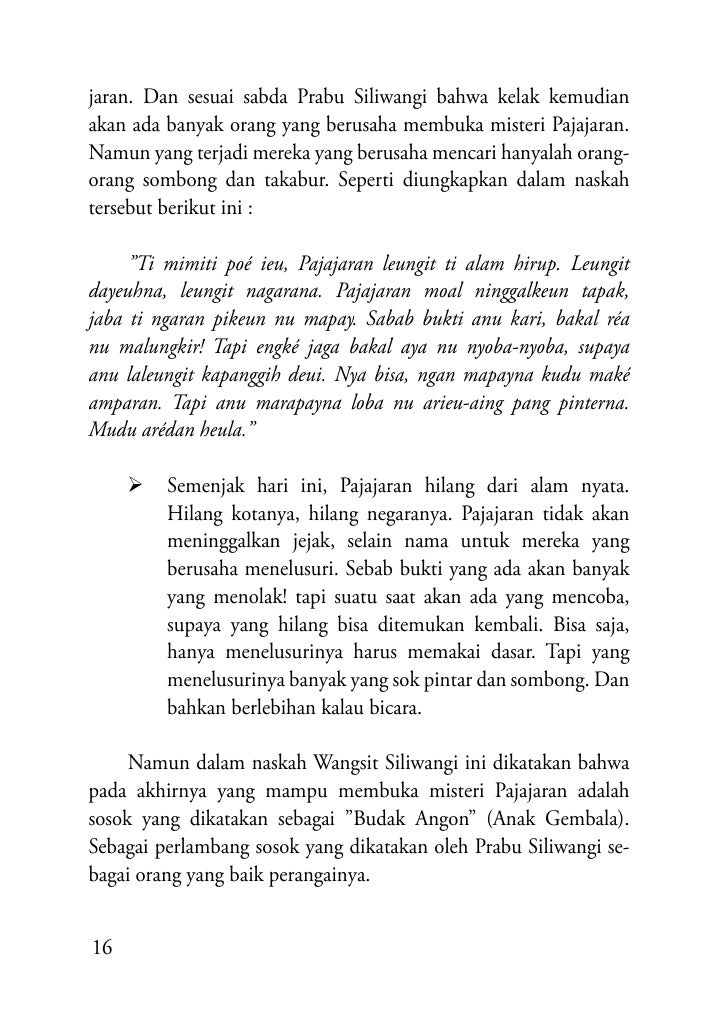 jaran. Dan sesuai sabda Prabu Siliwangi bahwa kelak kemudian akan ada banyak orang yang berusaha membuka misteri Pajajaran. Namun yang terjadi mereka yang berusaha mencari hanyalah orang-orang sombong dan takabur. Seperti diungkapkan dalam naskah tersebut berikut ini :

”Ti mimiti poé ieu, Pajajaran leungit ti alam hirup. Leungit dayeuhna, leungit nagarana. Pajajaran moal ninggalkeun tapak, jaba ti ngaran pikeun nu mapay. Sabab bukti anu kari, bakal réa nu malungkir! Tapi engké jaga bakal aya nu nyoba-nyoba, supaya anu laleungit kapanggih deui. Nya bisa, ngan mapayna kudu maké amparan. Tapi anu marapayna loba nu arieu-aing pang pinterna. Mudu arédan heula.”

➢ Semenjak hari ini, Pajajaran hilang dari alam nyata. Hilang kotanya, hilang negaranya. Pajajaran tidak akan meninggalkan jejak, selain nama untuk mereka yang berusaha menelusuri. Sebab bukti yang ada akan banyak yang menolak! tapi suatu saat akan ada yang mencoba, supaya yang hilang bisa ditemukan kembali. Bisa saja, hanya menelusurinya harus memakai dasar. Tapi yang menelusurinya banyak yang sok pintar dan sombong. Dan bahkan berlebihan kalau bicara.

Namun dalam naskah Wangsit Siliwangi ini dikatakan bahwa pada akhirnya yang mampu membuka misteri Pajajaran adalah sosok yang dikatakan sebagai ”Budak Angon” (Anak Gembala). Sebagai perlambang sosok yang dikatakan oleh Prabu Siliwangi sebagai orang yang baik perangainya.

16